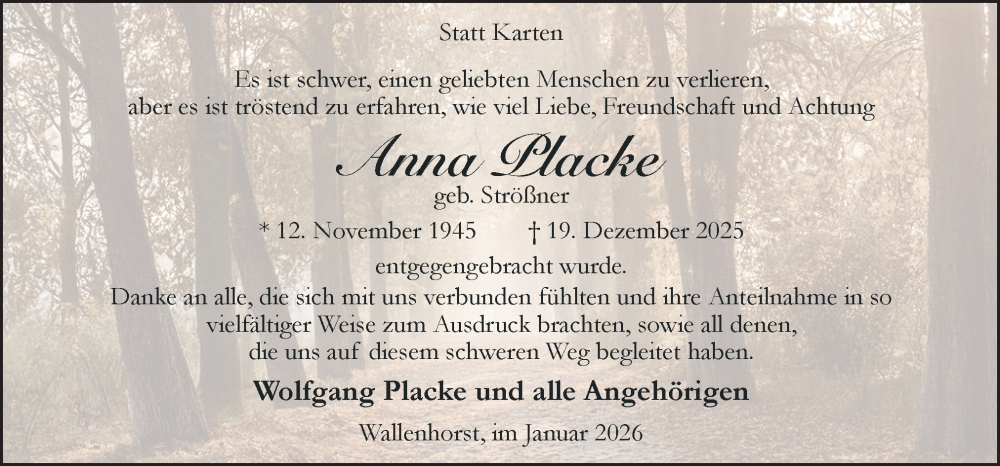 Statt Karten

Es ist schwer, einen geliebten Menschen zu verlieren,
aber es ist tröstend zu erfahren, wie viel Liebe, Freundschaft und Achtung

Anna Placke
geb. Strößner

* 12. November 1945 † 19. Dezember 2025

entgegengebracht wurde.
Danke an alle, die sich mit uns verbunden fühlten und ihre Anteilnahme in so vielfältiger Weise zum Ausdruck brachten, sowie all denen, die uns auf diesem schweren Weg begleitet haben.

Wolfgang Placke und alle Angehörigen

Wallenhorst, im Januar 2026